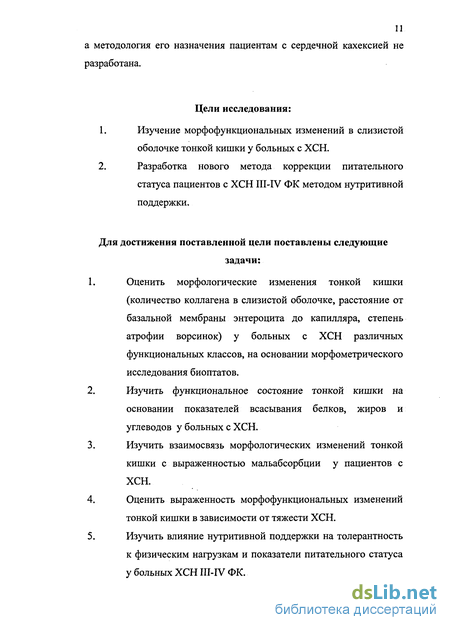 11

а методология его назначения пациентам с сердечной кахексией не разработана.

Цели исследования:

1. Изучение морфофункциональных изменений в слизистой оболочке тонкой кишки у больных с ХСН.

2. Разработка нового метода коррекции питательного статуса пациентов с ХСН III-IV ФК методом нутритивной поддержки.

Для достижения поставленной цели поставлены следующие задачи:

1. Оценить морфологические изменения тонкой кишки (количество коллагена в слизистой оболочке, расстояние от базальной мембраны энтероцита до капилляра, степень атрофии ворсинок) у больных с ХСН различных функциональных классов, на основании морфометрического исследования биоптатов.

2. Изучить функциональное состояние тонкой кишки на основании показателей всасывания белков, жиров и углеводов у больных с ХСН.

3. Изучить взаимосвязь морфологических изменений тонкой кишки с выраженностью мальабсорбции у пациентов с ХСН.

4. Оценить выраженность морфофункциональных изменений тонкой кишки в зависимости от тяжести ХСН.

5. Изучить влияние нутритивной поддержки на толерантность к физическим нагрузкам и показатели питательного статуса у больных ХСН III-IV ФК.

dsLib.net
библиотека диссертаций